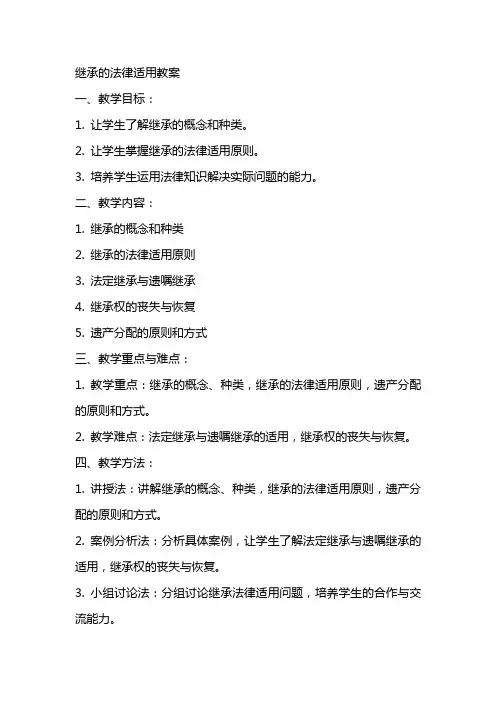 继承的法律适用教案

一、教学目标：

1. 让学生了解继承的概念和种类。

2. 让学生掌握继承的法律适用原则。

3. 培养学生运用法律知识解决实际问题的能力。

二、教学内容：

1. 继承的概念和种类

2. 继承的法律适用原则

3. 法定继承与遗嘱继承

4. 继承权的丧失与恢复

5. 遗产分配的原则和方式

三、教学重点与难点：

1. 教学重点：继承的概念、种类，继承的法律适用原则，遗产分配的原则和方式。

2. 教学难点：法定继承与遗嘱继承的适用，继承权的丧失与恢复。

四、教学方法：

1. 讲授法：讲解继承的概念、种类，继承的法律适用原则，遗产分配的原则和方式。

2. 案例分析法：分析具体案例，让学生了解法定继承与遗嘱继承的适用，继承权的丧失与恢复。

3. 小组讨论法：分组讨论继承法律适用问题，培养学生的合作与交流能力。